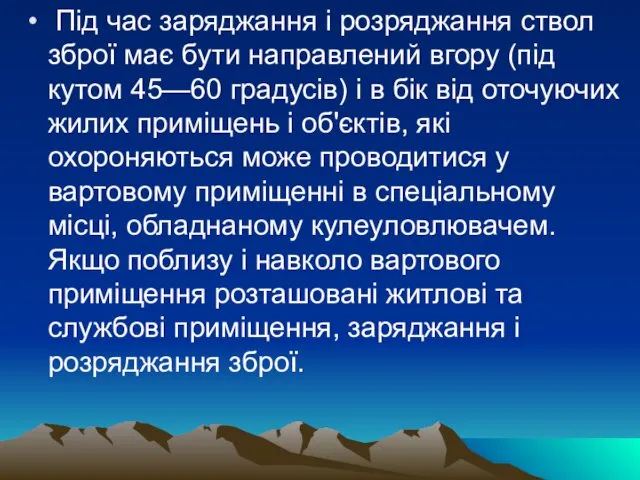 • Під час заряджання і розряджання ствол зброї має бути направлений вгору (під кутом 45—60 градусів) і в бік від оточуючих жилих приміщень і об'єктів, які охороняються може проводитися у вартовому приміщенні в спеціальному місці, обладнаному кулеуловлювачем. Якщо поблизу і навколо вартового приміщення розташовані житлові та службові приміщення, заряджання і розряджання зброї.